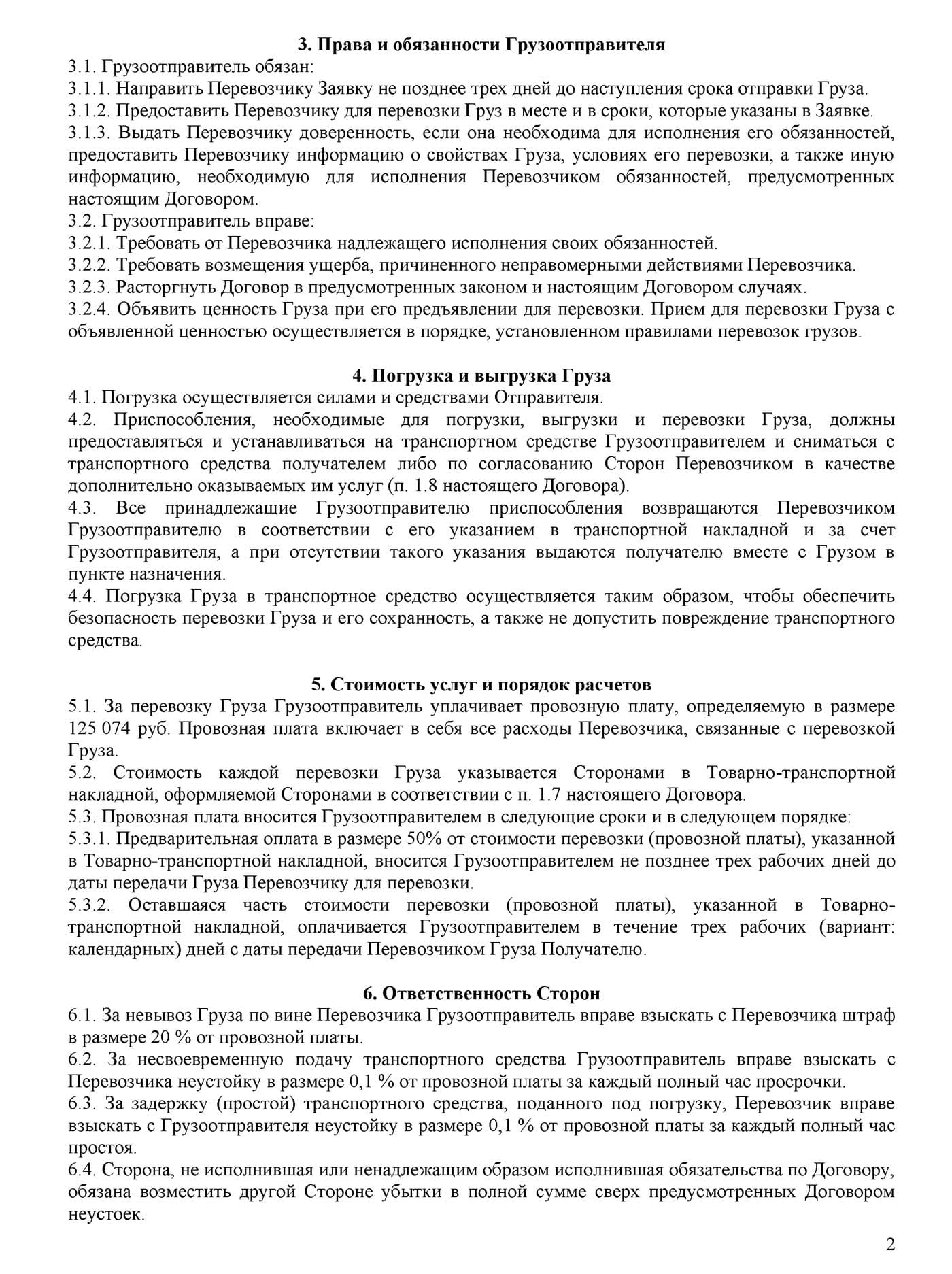 3. Права и обязанности Грузоотправителя
3.1. Грузоотправитель обязан:
3.1.1. Направить Перевозчику Заявку не позднее трех дней до наступления срока отправки Груза.
3.1.2. Предоставить Перевозчику для перевозки Груз в месте и в сроки, которые указаны в Заявке.
3.1.3. Выдать Перевозчику доверенность, если она необходима для исполнения его обязанностей, предоставить Перевозчику информацию о свойствах Груза, условиях его перевозки, а также иную информацию, необходимую для исполнения Перевозчиком обязанностей, предусмотренных настоящим Договором.
3.2. Грузоотправитель вправе:
3.2.1. Требовать от Перевозчика надлежащего исполнения своих обязанностей.
3.2.2. Требовать возмещения ущерба, причиненного неправомерными действиями Перевозчика.
3.2.3. Расторгнуть Договор в предусмотренных законом и настоящим Договором случаях.
3.2.4. Объявить ценность Груза при его предъявлении для перевозки. Прием для перевозки Груза с объявленной ценностью осуществляется в порядке, установленном правилами перевозок грузов.

4. Погрузка и выгрузка Груза
4.1. Погрузка осуществляется силами и средствами Отправителя.
4.2. Приспособления, необходимые для погрузки, выгрузки и перевозки Груза, должны предоставляться и устанавливаться на транспортном средстве Грузоотправителем и сниматься с транспортного средства получателем либо по согласованию Сторон Перевозчиком в качестве дополнительно оказываемых им услуг (п. 1.8 настоящего Договора).
4.3. Все принадлежащие Грузоотправителю приспособления возвращаются Перевозчиком Грузоотправителю в соответствии с его указанием в транспортной накладной и за счет Грузоотправителя, а при отсутствии такого указания выдаются получателю вместе с Грузом в пункте назначения.
4.4. Погрузка Груза в транспортное средство осуществляется таким образом, чтобы обеспечить безопасность перевозки Груза и его сохранность, а также не допустить повреждение транспортного средства.

5. Стоимость услуг и порядок расчетов
5.1. За перевозку Груза Грузоотправитель уплачивает провозную плату, определяемую в размере 125 074 руб. Провозная плата включает в себя все расходы Перевозчика, связанные с перевозкой Груза.
5.2. Стоимость каждой перевозки Груза указывается Сторонами в Товарно-транспортной накладной, оформляемой Сторонами в соответствии с п. 1.7 настоящего Договора.
5.3. Провозная плата вносится Грузоотправителем в следующие сроки и в следующем порядке:
5.3.1. Предварительная оплата в размере 50% от стоимости перевозки (провозной платы), указанной в Товарно-транспортной накладной, вносится Грузоотправителем не позднее трех рабочих дней до даты передачи Груза Перевозчику для перевозки.
5.3.2. Оставшаяся часть стоимости перевозки (провозной платы), указанной в Товарно-транспортной накладной, оплачивается Грузоотправителем в течение трех рабочих (вариант: календарных) дней с даты передачи Перевозчиком Груза Получателю.

6. Ответственность Сторон
6.1. За невывоз Груза по вине Перевозчика Грузоотправитель вправе взыскать с Перевозчика штраф в размере 20 % от провозной платы.
6.2. За несвоевременную подачу транспортного средства Грузоотправитель вправе взыскать с Перевозчика неустойку в размере 0,1 % от провозной платы за каждый полный час просрочки.
6.3. За задержку (простой) транспортного средства, поданного под погрузку, Перевозчик вправе взыскать с Грузоотправителя неустойку в размере 0,1 % от провозной платы за каждый полный час простоя.
6.4. Сторона, не исполнившая или ненадлежащим образом исполнившая обязательства по Договору, обязана возместить другой Стороне убытки в полной сумме сверх предусмотренных Договором неустоек.

2